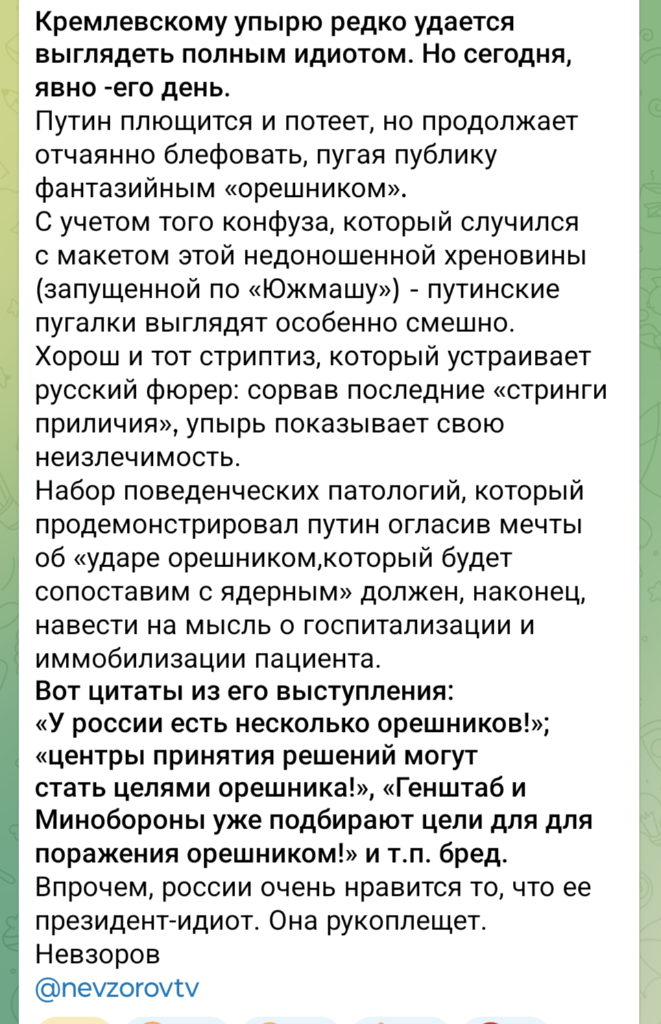 Кремлевскому упырю редко удается выглядеть полным идиотом. Но сегодня, явно -его день.
Путин плющится и потеет, но продолжает отчаянно блефовать, пугая публику фантазийным «орешником».
С учетом того конфуза, который случился с макетом этой недоношенной хреновины (запущенной по «Южмашу») - путинские пугалки выглядят особенно смешно.
Хорош и тот стриптиз, который устраивает русский фюрер: сорвав последние «стринги приличия», упырь показывает свою неизлечимость.
Набор поведенческих патологий, который продемонстрировал путин огласив мечты об «ударе орешником,который будет сопоставим с ядерным» должен, наконец, навести на мысль о госпитализации и иммобилизации пациента.
Вот цитаты из его выступления:
«У россии есть несколько орешников!»; «центры принятия решений могут стать целями орешника!», «Генштаб и Минобороны уже подбирают цели для для поражения орешником!» и т.п. бред.
Впрочем, россии очень нравится то, что ее президент-идиот. Она рукоплещет.
Невзоров
@nevzorovtv